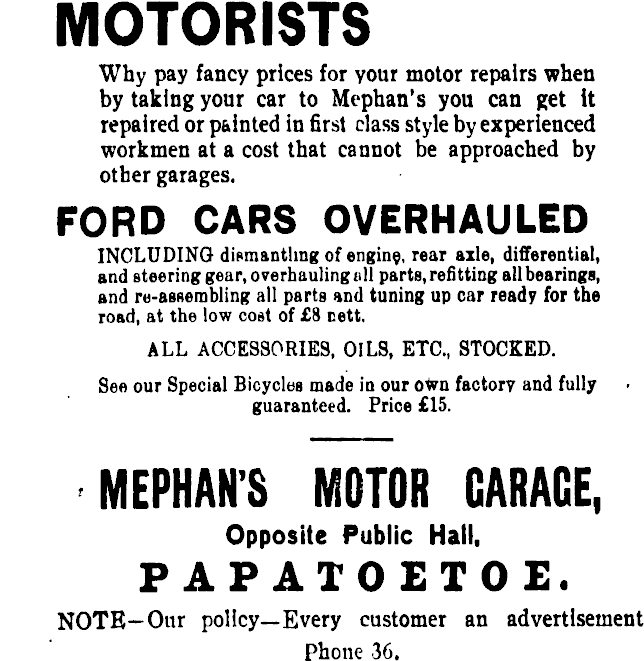 MOTORISTS

Why pay fancy prices for your motor repairs when by taking your car to Mephan's you can get it repaired or painted in first class style by experienced workmen at a cost that cannot be approached by other garages.

FORD CARS OVERHAULED

INCLUDING dismantling of engine, rear axle, differential, and steering gear, overhauling all parts, refitting all bearings, and re-assembling all parts and tuning up car ready for the road, at the low cost of £8 nett.

ALL ACCESSORIES, OILS, ETC., STOCKED.

See our Special Bicycles made in our own factory and fully guaranteed. Price £15.

MEPHAN'S MOTOR GARAGE,

Opposite Public Hall,

PAPATOETOE.

NOTE—Our policy—Every customer an advertisement

Phone 36.